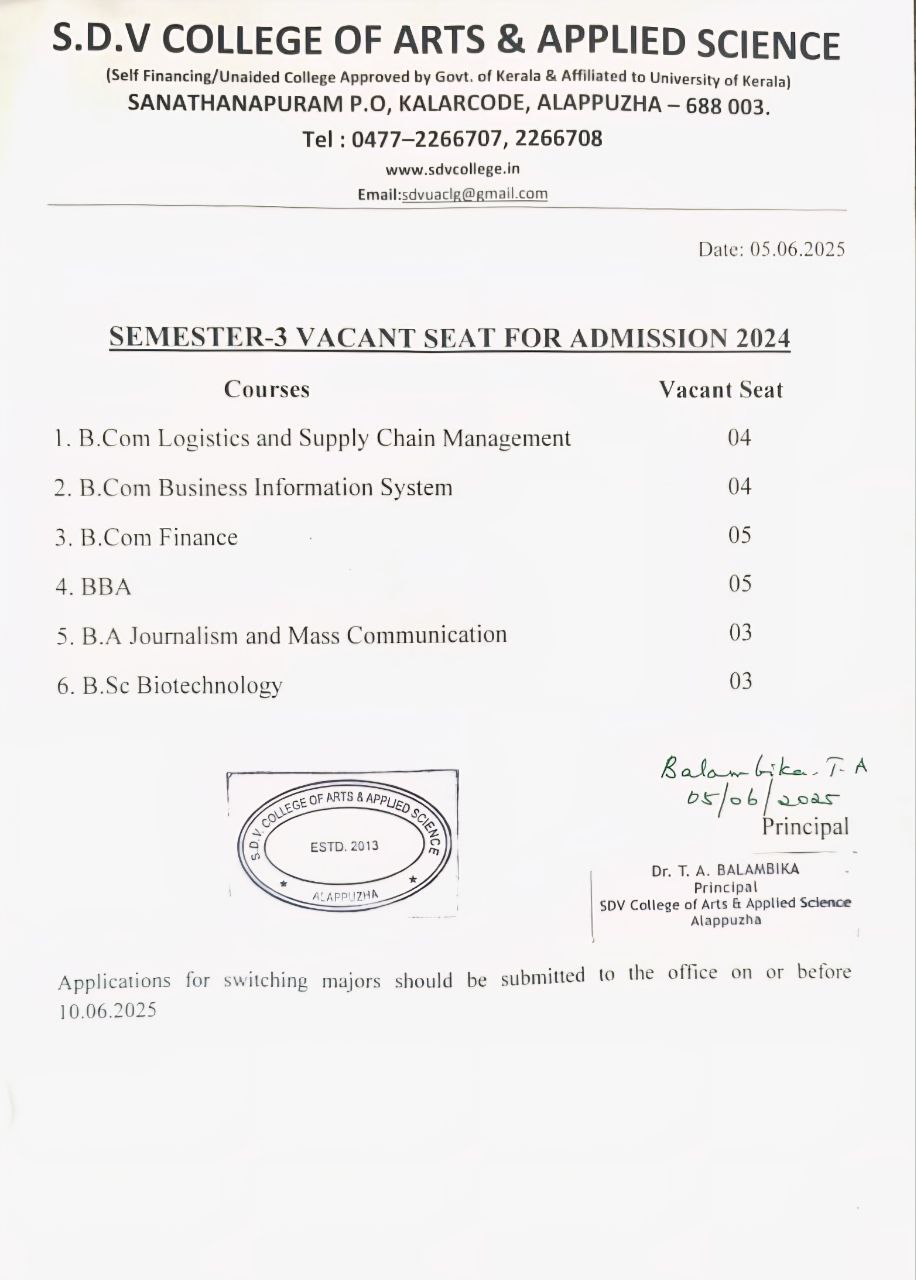 S.D.V COLLEGE OF ARTS & APPLIED SCIENCE

(Self Financing/Unaided College Approved by Govt. of Kerala & Affiliated to University of Kerala)

SANATHANAPURAM P.O, KALARCODE, ALAPPUZHA – 688 003.

Tel : 0477–2266707, 2266708

www.sdvcollege.in

Email:sdvuaclg@gmail.com

Date: 05.06.2025

SEMESTER-3 VACANT SEAT FOR ADMISSION 2024

| Courses | Vacant Seat |
|---|---|
| 1. B.Com Logistics and Supply Chain Management | 04 |
| 2. B.Com Business Information System | 04 |
| 3. B.Com Finance | 05 |
| 4. BBA | 05 |
| 5. B.A Journalism and Mass Communication | 03 |
| 6. B.Sc Biotechnology | 03 |

S.D.V. COLLEGE OF ARTS & APPLIED SCIENCE
ESTD. 2013
ALAPPUZHA

Balambika. T. A
05/06/2025
Principal

Dr. T. A. BALAMBIKA
Principal
SDV College of Arts & Applied Science
Alappuzha

Applications for switching majors should be submitted to the office on or before 10.06.2025